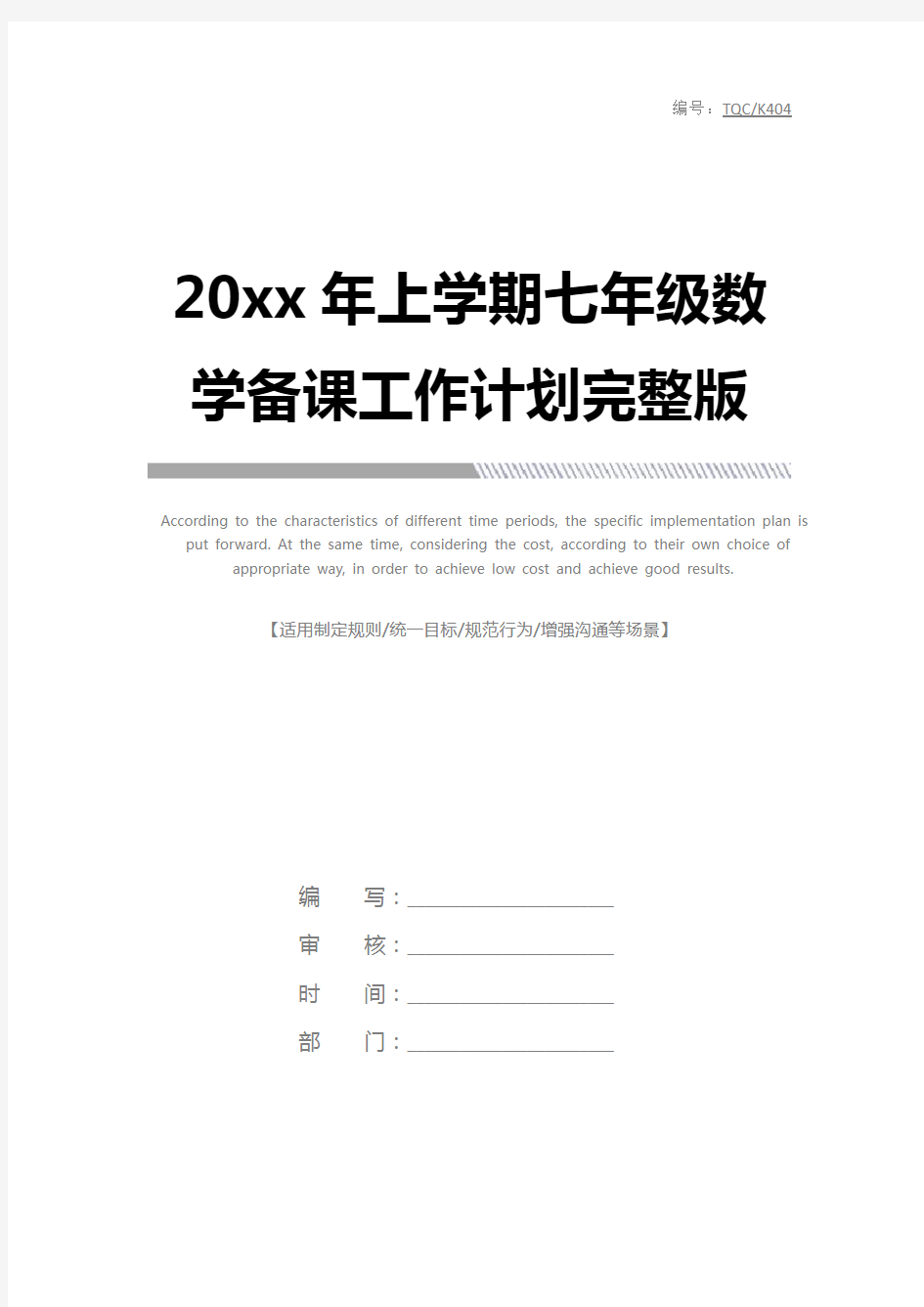 编号：TQC/K404

20xx 年上学期七年级数学备课工作计划完整版

According to the characteristics of different time periods, the specific implementation plan is put forward. At the same time, considering the cost, according to their own choice of appropriate way, in order to achieve low cost and achieve good results.

【适用制定规则/统一目标/规范行为/增强沟通等场景】

编　写：

审　核：

时　间：

部　门：